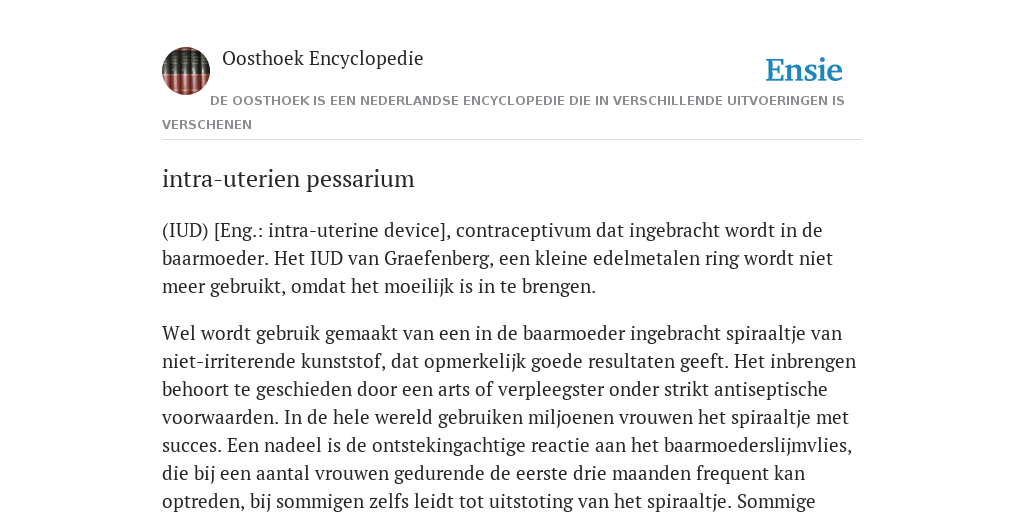 Oosthoek Encyclopedie

Ensie

DE OOSTHOEK IS EEN NEDERLANDSE ENCYCLOPEDIE DIE IN VERSCHILLENDE UITVOERINGEN IS VERSCHENEN

intra-uterien pessarium

(IUD) [Eng.: intra-uterine device], contraceptivum dat ingebracht wordt in de baarmoeder. Het IUD van Graefenberg, een kleine edelmetalen ring wordt niet meer gebruikt, omdat het moeilijk is in te brengen.

Wel wordt gebruik gemaakt van een in de baarmoeder ingebracht spiraaltje van niet-irriterende kunststof, dat opmerkelijk goede resultaten geeft. Het inbrengen behoort te geschieden door een arts of verpleegster onder strikt antiseptische voorwaarden. In de hele wereld gebruiken miljoenen vrouwen het spiraaltje met succes. Een nadeel is de ontstekingachtige reactie aan het baarmoederslijmvlies, die bij een aantal vrouwen gedurende de eerste drie maanden frequent kan optreden, bij sommigen zelfs leidt tot uitstoting van het spiraaltje. Sommige